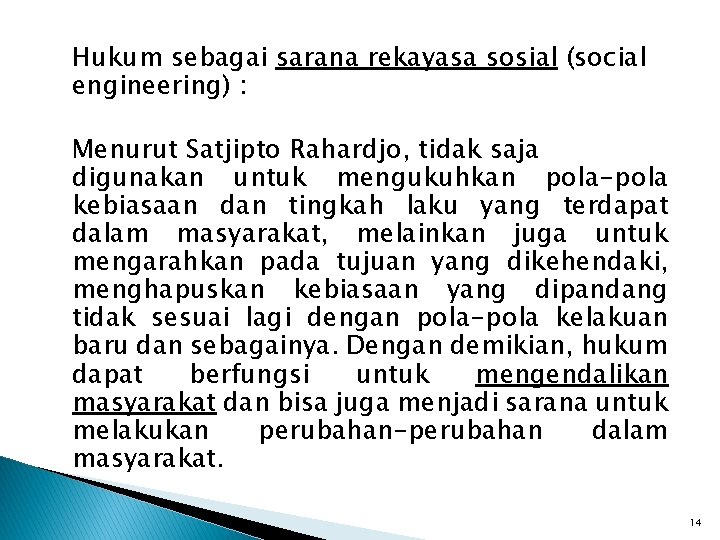 Hukum sebagai sarana rekayasa sosial (social engineering) :

Menurut Satjipto Rahardjo, tidak saja digunakan untuk mengukuhkan pola-pola kebiasaan dan tingkah laku yang terdapat dalam masyarakat, melainkan juga untuk mengarahkan pada tujuan yang dikehendaki, menghapuskan kebiasaan yang dipandang tidak sesuai lagi dengan pola-pola kelakuan baru dan sebagainya. Dengan demikian, hukum dapat berfungsi untuk mengendalikan masyarakat dan bisa juga menjadi sarana untuk melakukan perubahan-perubahan dalam masyarakat.

14